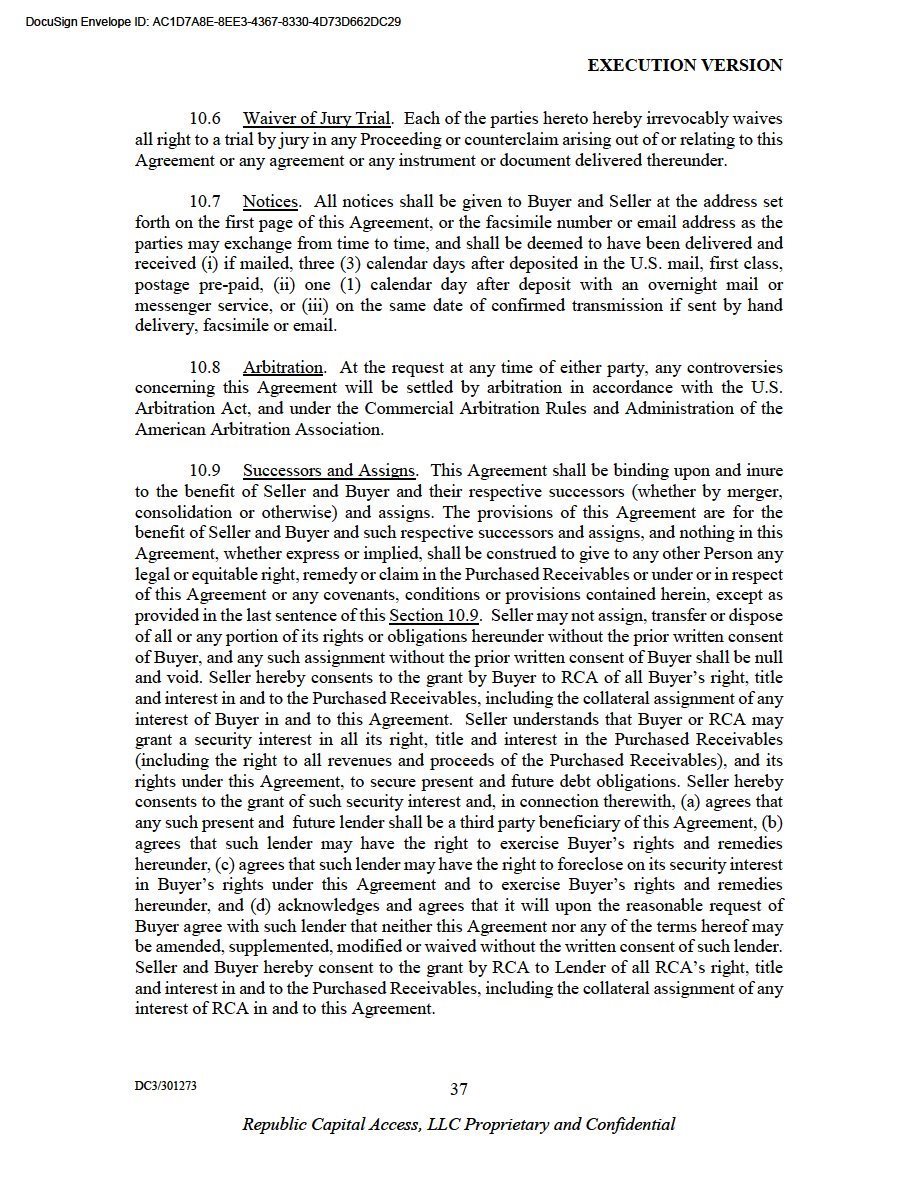 DocuSign Envelope ID: AC1D7A8E-8EE3-4367-8330-4D73D662DC29

EXECUTION VERSION

10.6 Waiver of Jury Trial. Each of the parties hereto hereby irrevocably waives all right to a trial by jury in any Proceeding or counterclaim arising out of or relating to this Agreement or any agreement or any instrument or document delivered thereunder.

10.7 Notices. All notices shall be given to Buyer and Seller at the address set forth on the first page of this Agreement, or the facsimile number or email address as the parties may exchange from time to time, and shall be deemed to have been delivered and received (i) if mailed, three (3) calendar days after deposited in the U.S. mail, first class, postage pre-paid, (ii) one (1) calendar day after deposit with an overnight mail or messenger service, or (iii) on the same date of confirmed transmission if sent by hand delivery, facsimile or email.

10.8 Arbitration. At the request at any time of either party, any controversies concerning this Agreement will be settled by arbitration in accordance with the U.S. Arbitration Act, and under the Commercial Arbitration Rules and Administration of the American Arbitration Association.

10.9 Successors and Assigns. This Agreement shall be binding upon and inure to the benefit of Seller and Buyer and their respective successors (whether by merger, consolidation or otherwise) and assigns. The provisions of this Agreement are for the benefit of Seller and Buyer and such respective successors and assigns, and nothing in this Agreement, whether express or implied, shall be construed to give to any other Person any legal or equitable right, remedy or claim in the Purchased Receivables or under or in respect of this Agreement or any covenants, conditions or provisions contained herein, except as provided in the last sentence of this Section 10.9. Seller may not assign, transfer or dispose of all or any portion of its rights or obligations hereunder without the prior written consent of Buyer, and any such assignment without the prior written consent of Buyer shall be null and void. Seller hereby consents to the grant by Buyer to RCA of all Buyer's right, title and interest in and to the Purchased Receivables, including the collateral assignment of any interest of Buyer in and to this Agreement. Seller understands that Buyer or RCA may grant a security interest in all its right, title and interest in the Purchased Receivables (including the right to all revenues and proceeds of the Purchased Receivables), and its rights under this Agreement, to secure present and future debt obligations. Seller hereby consents to the grant of such security interest and, in connection therewith, (a) agrees that any such present and future lender shall be a third party beneficiary of this Agreement, (b) agrees that such lender may have the right to exercise Buyer's rights and remedies hereunder, (c) agrees that such lender may have the right to foreclose on its security interest in Buyer's rights under this Agreement and to exercise Buyer's rights and remedies hereunder, and (d) acknowledges and agrees that it will upon the reasonable request of Buyer agree with such lender that neither this Agreement nor any of the terms hereof may be amended, supplemented, modified or waived without the written consent of such lender. Seller and Buyer hereby consent to the grant by RCA to Lender of all RCA's right, title and interest in and to the Purchased Receivables, including the collateral assignment of any interest of RCA in and to this Agreement.

DC3/301273

37

Republic Capital Access, LLC Proprietary and Confidential